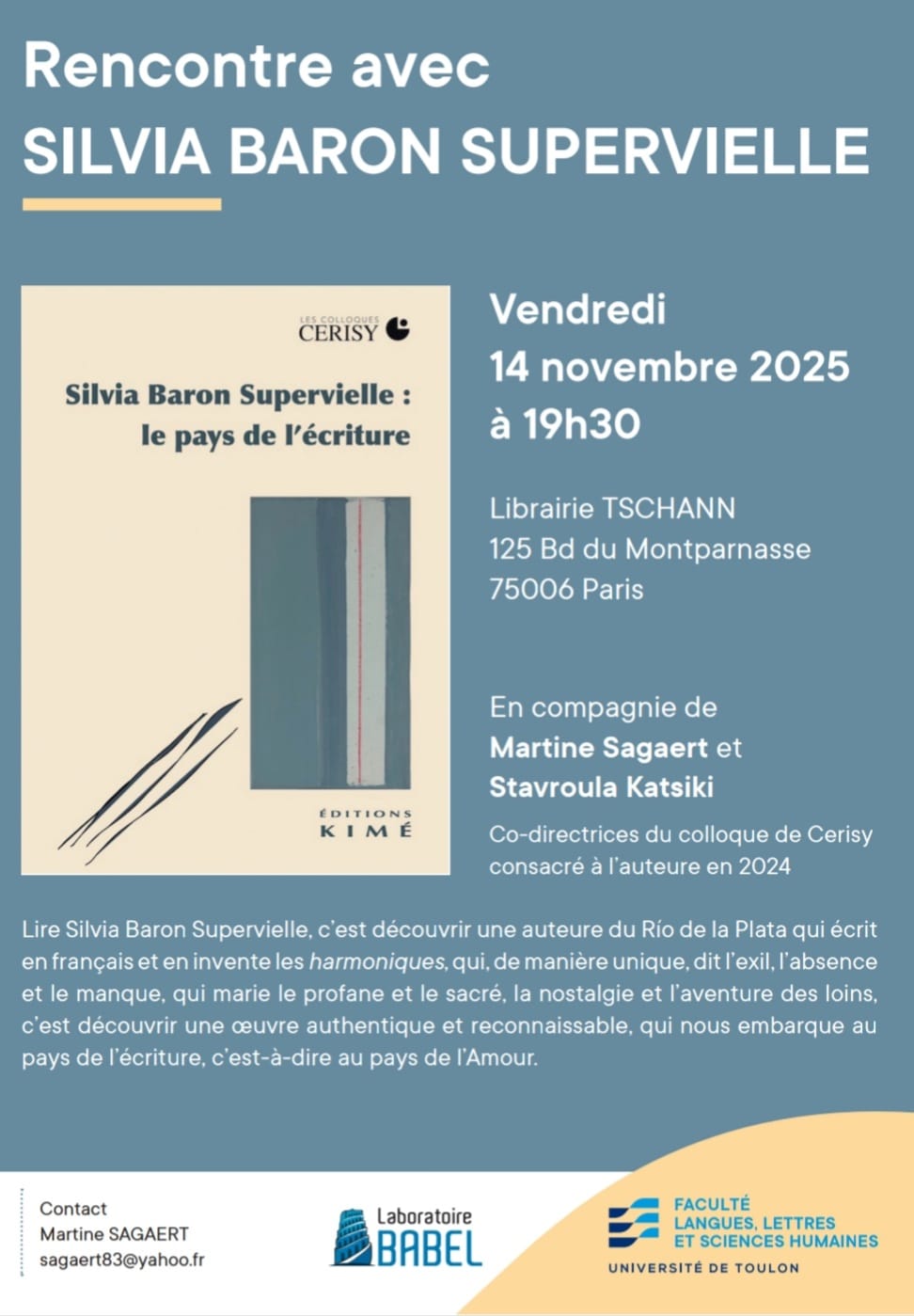 Rencontre avec
SILVIA BARON SUPERVIELLE

LES COLLOQUES
CERISY

Silvia Baron Supervielle :
le pays de l'écriture

ÉDITIONS
KIMÉ

Vendredi
14 novembre 2025
à 19h30

Librairie TSCHANN
125 Bd du Montparnasse
75006 Paris

En compagnie de
Martine Sagaert et
Stavroula Katsiki

Co-directrices du colloque de Cerisy consacré à l'auteure en 2024

Lire Silvia Baron Supervielle, c'est découvrir une auteure du Río de la Plata qui écrit en français et en invente les harmoniques, qui, de manière unique, dit l'exil, l'absence et le manque, qui marie le profane et le sacré, la nostalgie et l'aventure des loins, c'est découvrir une œuvre authentique et reconnaissable, qui nous embarque au pays de l'écriture, c'est-à-dire au pays de l'Amour.

Contact
Martine SAGAERT
sagaert83@yahoo.fr

Laboratoire
BABEL

FACULTÉ
LANGUES, LETTRES
ET SCIENCES HUMAINES
UNIVERSITÉ DE TOULON